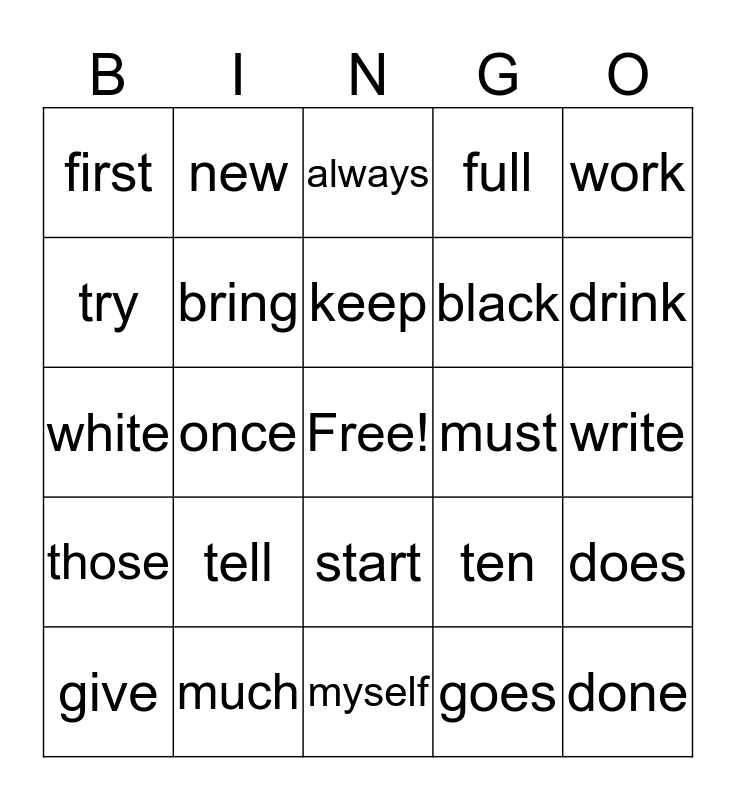 | B | I | N | G | O |
|---|---|---|---|---|
| first | new | always | full | work |
| try | bring | keep | black | drink |
| white | once | Free! | must | write |
| those | tell | start | ten | does |
| give | much | myself | goes | done |